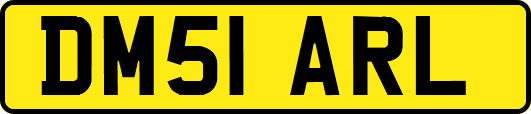 DM51 ARL